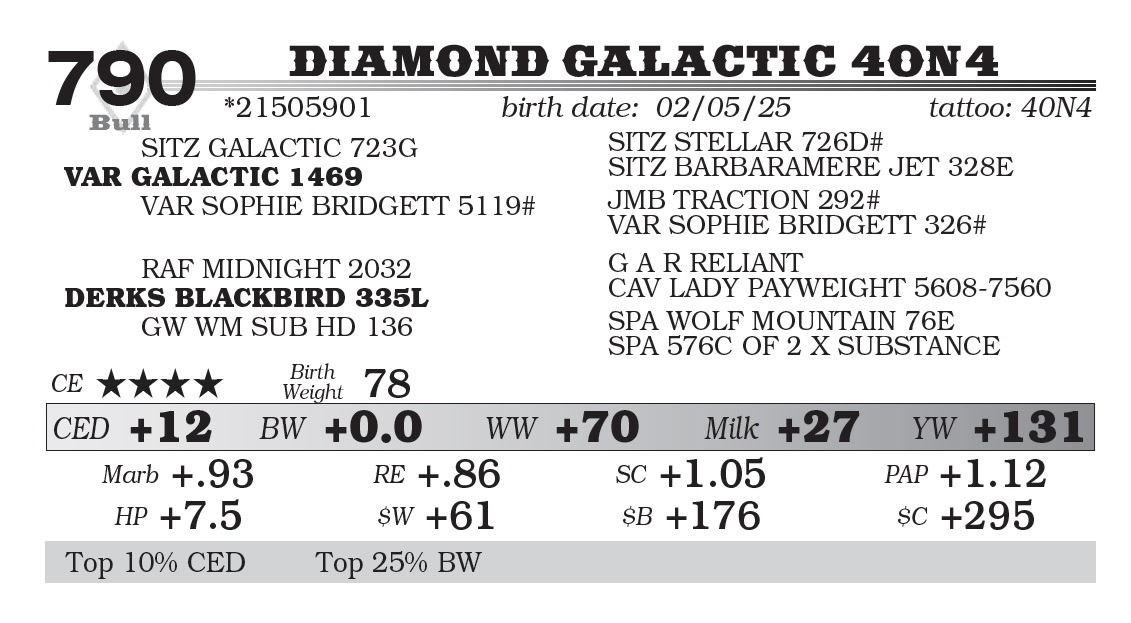 790
Bull

DIAMOND GALACTIC 40N4

*21505901 birth date: 02/05/25 tattoo: 40N4

SITZ GALACTIC 723G
VAR GALACTIC 1469
VAR SOPHIE BRIDGETT 5119#

RAF MIDNIGHT 2032
DERKS BLACKBIRD 335L
GW WM SUB HD 136

SITZ STELLAR 726D#
SITZ BARBARAMERE JET 328E
JMB TRACTION 292#
VAR SOPHIE BRIDGETT 326#

G A R RELIANT
CAV LADY PAYWEIGHT 5608-7560
SPA WOLF MOUNTAIN 76E
SPA 576C OF 2 X SUBSTANCE

CE ★★★★ Birth Weight 78

CED +12 BW +0.0 WW +70 Milk +27 YW +131

Marb +.93 RE +.86 SC +1.05 PAP +1.12
HP +7.5 $W +61 $B +176 $C +295

Top 10% CED Top 25% BW